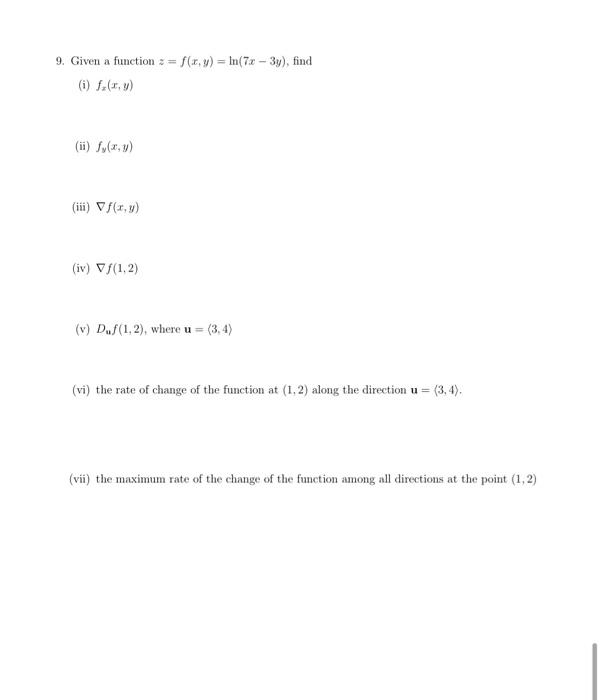 9. Given a function $z = f(x, y) = \ln(7x - 3y)$, find

(i) $f_x(x, y)$

(ii) $f_y(x, y)$

(iii) $\nabla f(x, y)$

(iv) $\nabla f(1, 2)$

(v) $D_{\mathbf{u}} f(1, 2)$, where $\mathbf{u} = \langle 3, 4 \rangle$

(vi) the rate of change of the function at $(1, 2)$ along the direction $\mathbf{u} = \langle 3, 4 \rangle$.

(vii) the maximum rate of the change of the function among all directions at the point $(1, 2)$